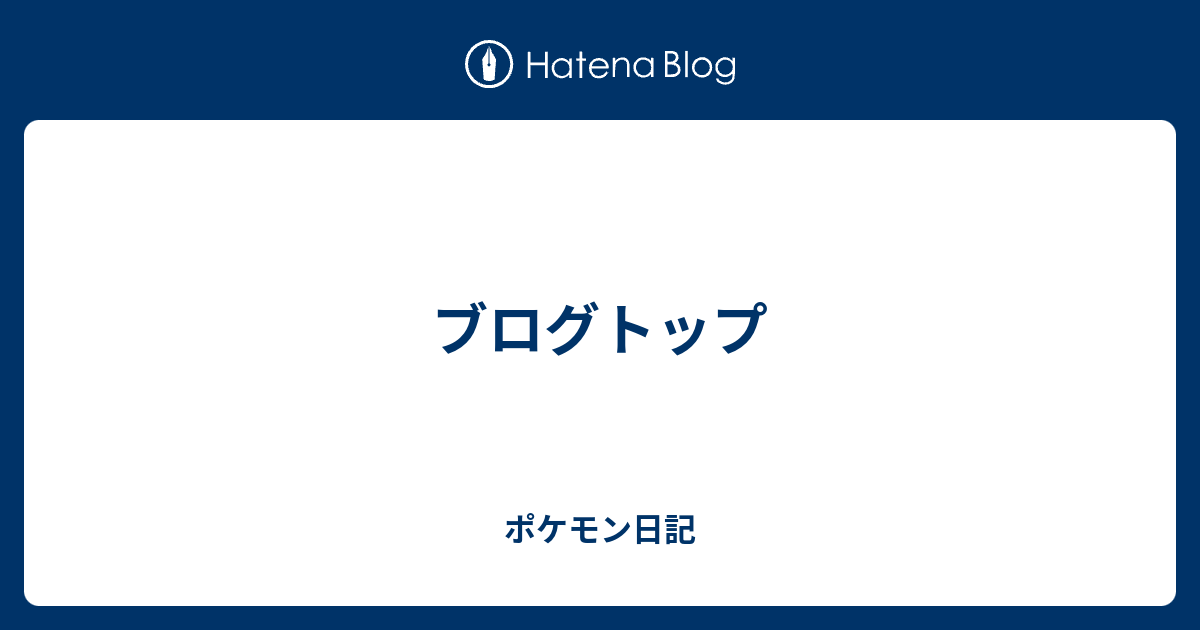 Hatena Blog

ブログトップ

ポケモン日記